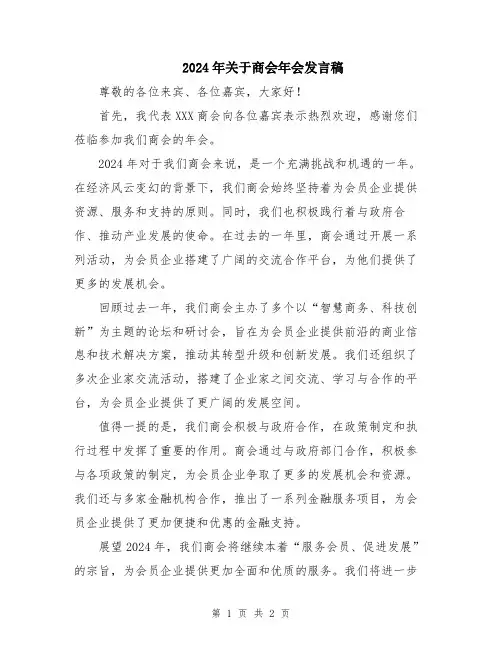 2024年关于商会年会发言稿

尊敬的各位来宾、各位嘉宾，大家好！

首先，我代表XXX商会向各位嘉宾表示热烈欢迎，感谢您们莅临参加我们商会的年会。

2024年对于我们商会来说，是一个充满挑战和机遇的一年。在经济风云变幻的背景下，我们商会始终坚持着为会员企业提供资源、服务和支持的原则。同时，我们也积极践行着与政府合作、推动产业发展的使命。在过去的一年里，商会通过开展一系列活动，为会员企业搭建了广阔的交流合作平台，为他们提供了更多的发展机会。

回顾过去一年，我们商会主办了多个以“智慧商务、科技创新”为主题的论坛和研讨会，旨在为会员企业提供前沿的商业信息和技术解决方案，推动其转型升级和创新发展。我们还组织了多次企业家交流活动，搭建了企业家之间交流、学习与合作的平台，为会员企业提供了更广阔的发展空间。

值得一提的是，我们商会积极与政府合作，在政策制定和执行过程中发挥了重要的作用。商会通过与政府部门合作，积极参与各项政策的制定，为会员企业争取了更多的发展机会和资源。我们还与多家金融机构合作，推出了一系列金融服务项目，为会员企业提供了更加便捷和优惠的金融支持。

展望2024年，我们商会将继续本着“服务会员、促进发展”的宗旨，为会员企业提供更加全面和优质的服务。我们将进一步

第 1 页 共 2 页